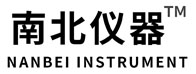 南北仪器™
NANBEI INSTRUMENT